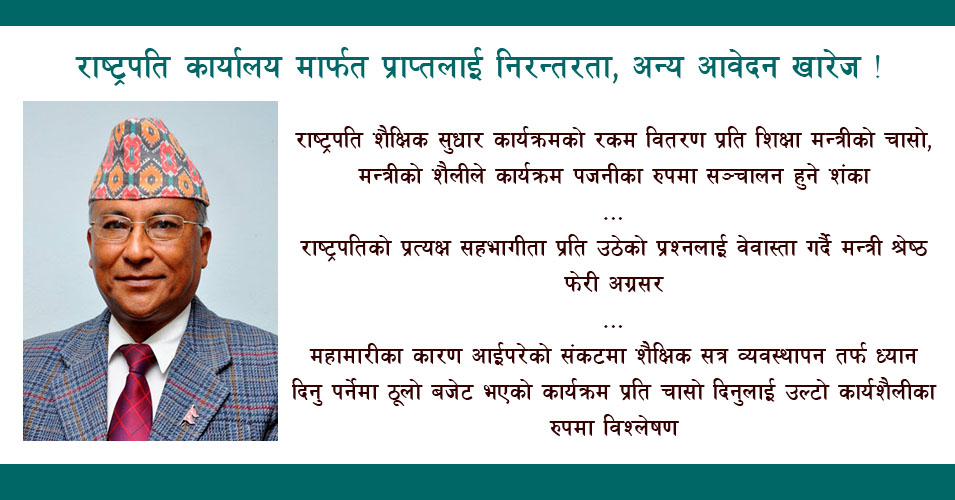 राष्ट्रपति कार्यालय मार्फत प्राप्तलाई निरन्तरता, अन्य आवेदन खारेज !

राष्ट्रपति शैक्षिक सुधार कार्यक्रमको रकम वितरण प्रति शिक्षा मन्त्रीको चासो, मन्त्रीको शैलीले कार्यक्रम पजनीका रुपमा सञ्चालन हुने शंका

...

राष्ट्रपतिको प्रत्यक्ष सहभागीता प्रति उठेको प्रश्नलाई वेवास्ता गर्दै मन्त्री श्रेष्ठ फेरी अग्रसर

...

महामारीका कारण आईपरेको संकटमा शैक्षिक सत्र व्यवस्थापन तर्फ ध्यान दिनु पर्नेमा ठूलो बजेट भएको कार्यक्रम प्रति चासो दिनुलाई उल्टो कार्यशैलीका रुपमा विश्लेषण